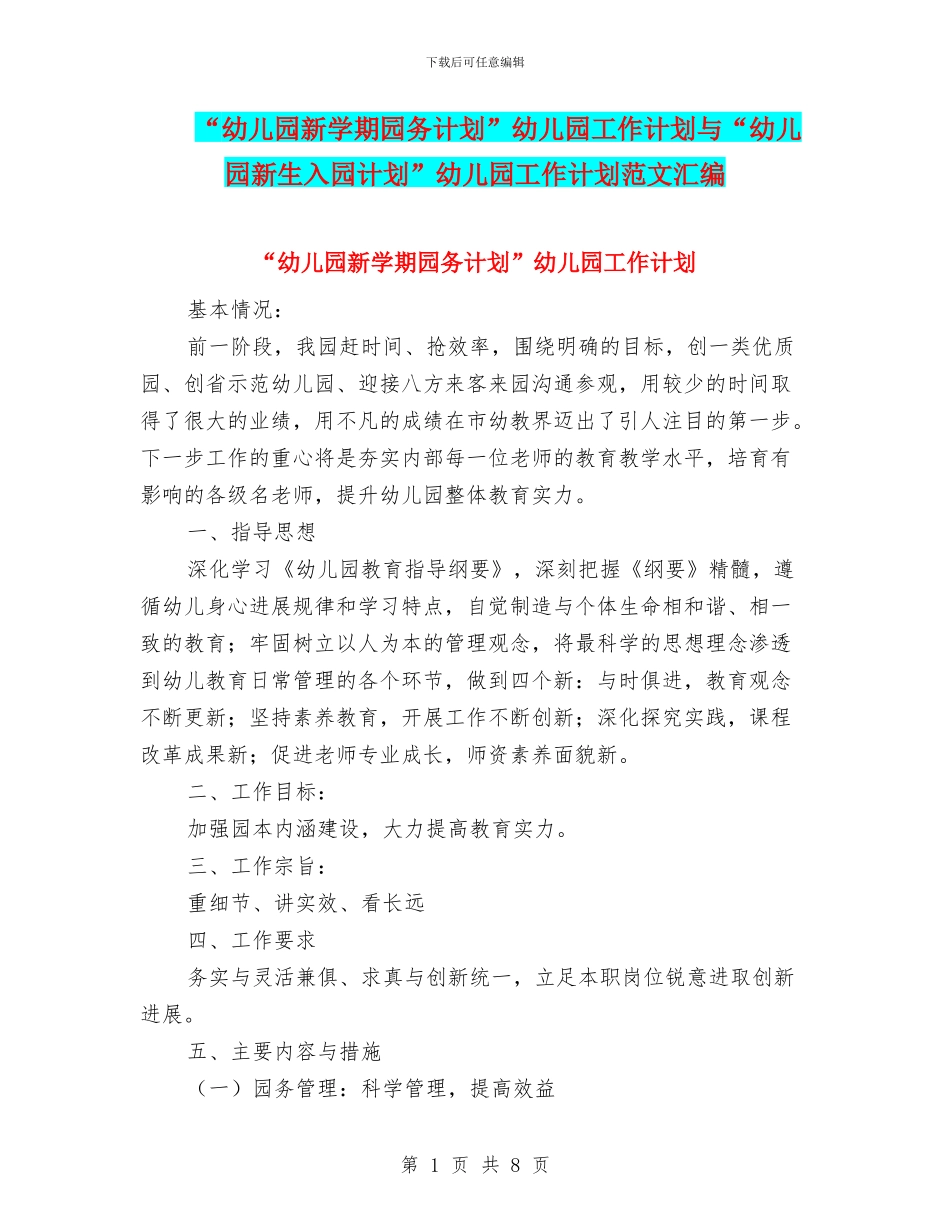 下载后可任意编辑

“幼儿园新学期园务计划”幼儿园工作计划与“幼儿园新生入园计划”幼儿园工作计划范文汇编

“幼儿园新学期园务计划”幼儿园工作计划

基本情况：

前一阶段，我园赶时间、抢效率，围绕明确的目标，创一类优质园、创省示范幼儿园、迎接八方来客来园沟通参观，用较少的时间取得了很大的业绩，用不凡的成绩在市幼教界迈出了引人注目的第一步。下一步工作的重心将是夯实内部每一位老师的教育教学水平，培育有影响的各级名老师，提升幼儿园整体教育实力。

一、指导思想

深化学习《幼儿园教育指导纲要》，深刻把握《纲要》精髓，遵循幼儿身心进展规律和学习特点，自觉制造与个体生命相和谐、相一致的教育；牢固树立以人为本的管理观念，将最科学的思想理念渗透到幼儿教育日常管理的各个环节，做到四个新：与时俱进，教育观念不断更新；坚持素养教育，开展工作不断创新；深化探究实践，课程改革成果新；促进老师专业成长，师资素养面貌新。

二、工作目标：

加强园本内涵建设，大力提高教育实力。

三、工作宗旨：

重细节、讲实效、看长远

四、工作要求

务实与灵活兼俱、求真与创新统一，立足本职岗位锐意进取创新进展。

五、主要内容与措施

（一）园务管理：科学管理，提高效益

第 1 页 共 8 页